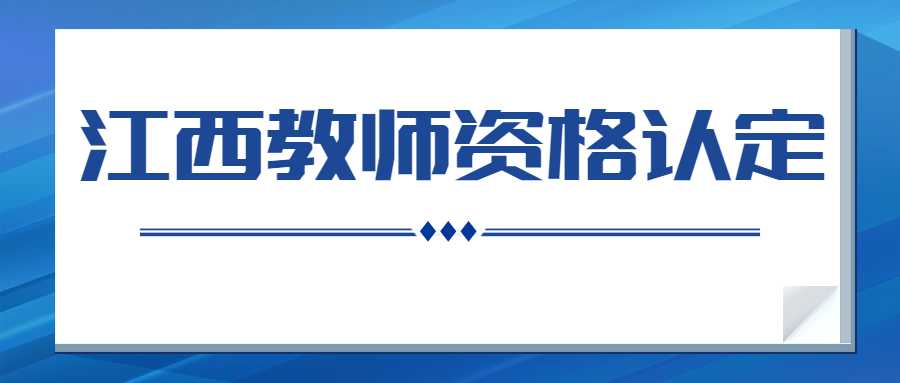 江西教师资格认定